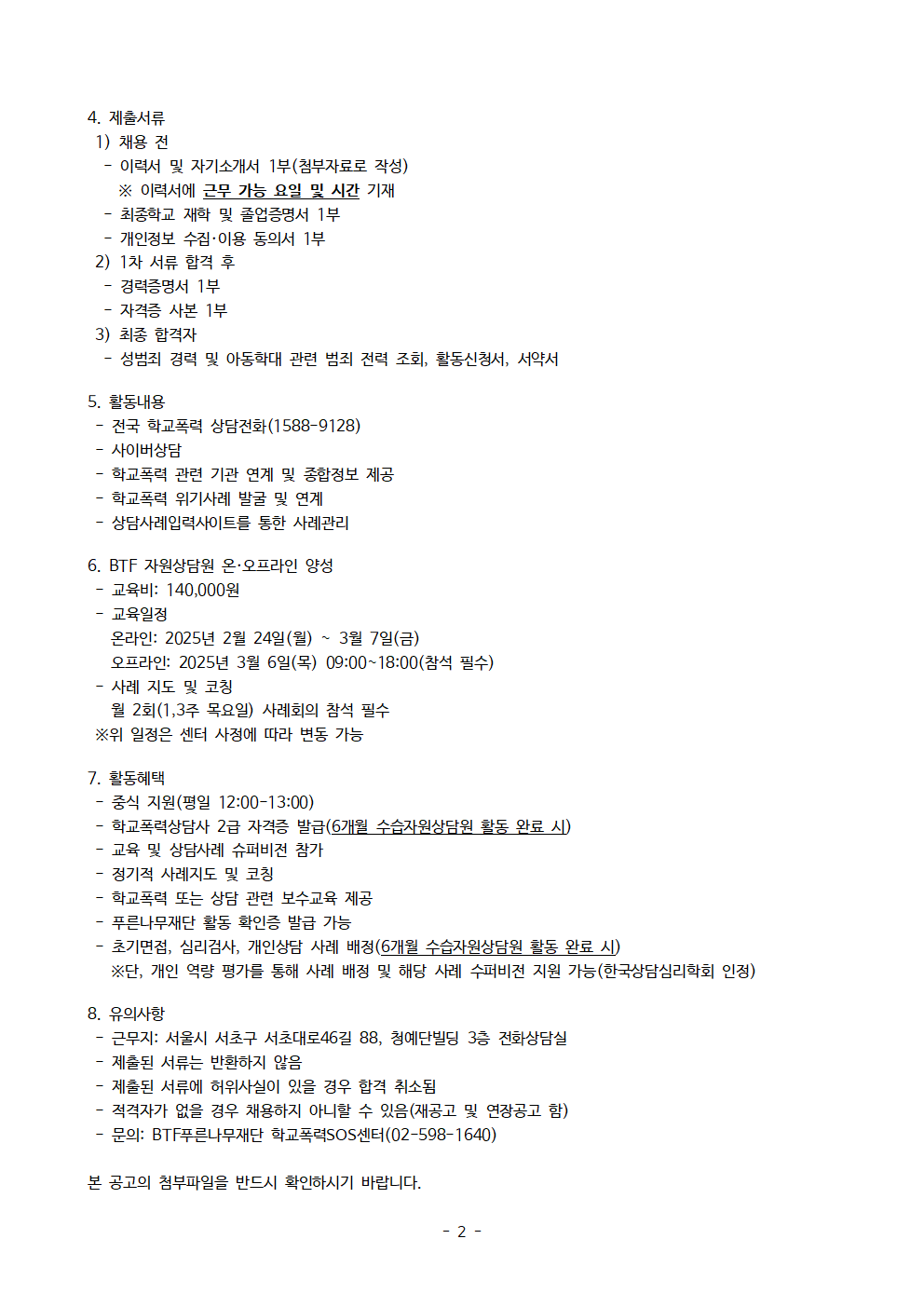 4. 제출서류
1) 채용 전
- 이력서 및 자기소개서 1부(첨부자료로 작성)
※ 이력서에 근무 가능 요일 및 시간 기재
- 최종학교 재학 및 졸업증명서 1부
- 개인정보 수집·이용 동의서 1부
2) 1차 서류 합격 후
- 경력증명서 1부
- 자격증 사본 1부
3) 최종 합격자
- 성범죄 경력 및 아동학대 관련 범죄 전력 조회, 활동신청서, 서약서

5. 활동내용
- 전국 학교폭력 상담전화(1588-9128)
- 사이버상담
- 학교폭력 관련 기관 연계 및 종합정보 제공
- 학교폭력 위기사례 발굴 및 연계
- 상담사례입력사이트를 통한 사례관리

6. BTF 자원상담원 온·오프라인 양성
- 교육비: 140,000원
- 교육일정
온라인: 2025년 2월 24일(월) ~ 3월 7일(금)
오프라인: 2025년 3월 6일(목) 09:00~18:00(참석 필수)
- 사례 지도 및 코칭
월 2회(1,3주 목요일) 사례회의 참석 필수
※위 일정은 센터 사정에 따라 변동 가능

7. 활동혜택
- 중식 지원(평일 12:00-13:00)
- 학교폭력상담사 2급 자격증 발급(6개월 수습자원상담원 활동 완료 시)
- 교육 및 상담사례 슈퍼비전 참가
- 정기적 사례지도 및 코칭
- 학교폭력 또는 상담 관련 보수교육 제공
- 푸른나무재단 활동 확인증 발급 가능
- 초기면접, 심리검사, 개인상담 사례 배정(6개월 수습자원상담원 활동 완료 시)
※단, 개인 역량 평가를 통해 사례 배정 및 해당 사례 수퍼비전 지원 가능(한국상담심리학회 인정)

8. 유의사항
- 근무지: 서울시 서초구 서초대로46길 88, 청예단빌딩 3층 전화상담실
- 제출된 서류는 반환하지 않음
- 제출된 서류에 허위사실이 있을 경우 합격 취소됨
- 적격자가 없을 경우 채용하지 아니할 수 있음(재공고 및 연장공고 함)
- 문의: BTF푸른나무재단 학교폭력SOS센터(02-598-1640)

본 공고의 첨부파일을 반드시 확인하시기 바랍니다.

- 2 -